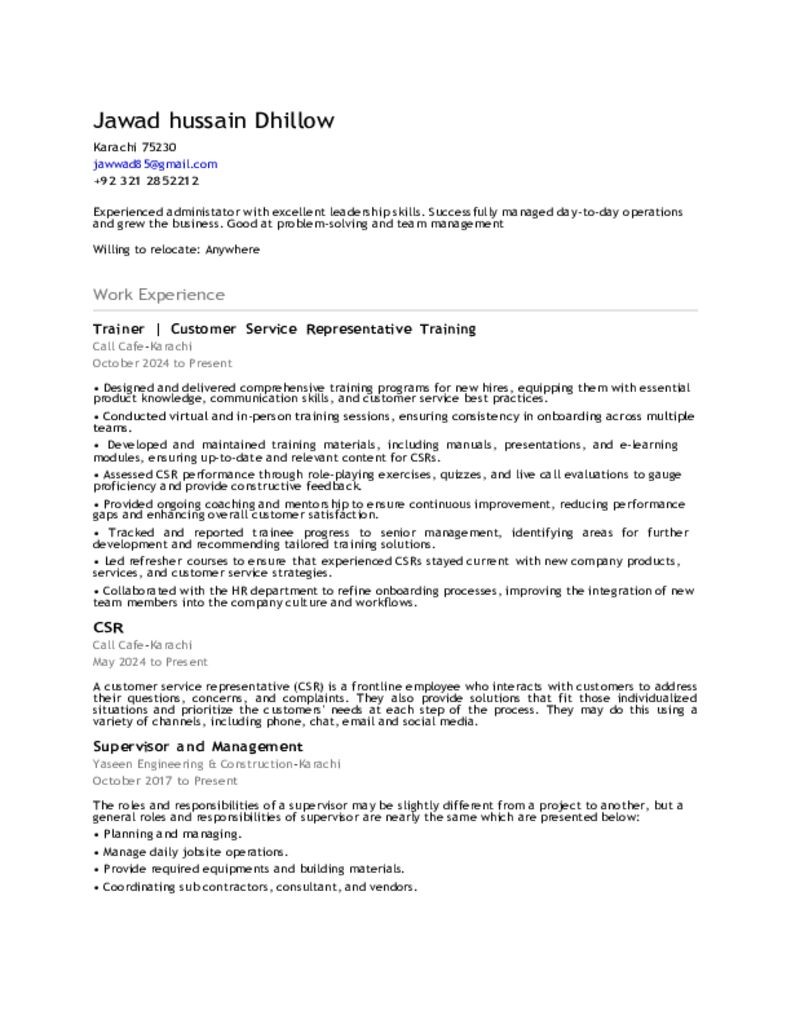 Jawad hussain Dhillow

Karachi 75230
jawwad85@gmail.com
+92 321 2852212

Experienced administator with excellent leadership skills. Successfully managed day-to-day operations and grew the business. Good at problem-solving and team management

Willing to relocate: Anywhere

Work Experience

Trainer | Customer Service Representative Training
Call Cafe-Karachi
October 2024 to Present

• Designed and delivered comprehensive training programs for new hires, equipping them with essential product knowledge, communication skills, and customer service best practices.

• Conducted virtual and in-person training sessions, ensuring consistency in onboarding across multiple teams.

• Developed and maintained training materials, including manuals, presentations, and e-learning modules, ensuring up-to-date and relevant content for CSRs.

• Assessed CSR performance through role-playing exercises, quizzes, and live call evaluations to gauge proficiency and provide constructive feedback.

• Provided ongoing coaching and mentorship to ensure continuous improvement, reducing performance gaps and enhancing overall customer satisfaction.

• Tracked and reported trainee progress to senior management, identifying areas for further development and recommending tailored training solutions.

• Led refresher courses to ensure that experienced CSRs stayed current with new company products, services, and customer service strategies.

• Collaborated with the HR department to refine onboarding processes, improving the integration of new team members into the company culture and workflows.

CSR
Call Cafe-Karachi
May 2024 to Present

A customer service representative (CSR) is a frontline employee who interacts with customers to address their questions, concerns, and complaints. They also provide solutions that fit those individualized situations and prioritize the customers' needs at each step of the process. They may do this using a variety of channels, including phone, chat, email and social media.

Supervisor and Management
Yaseen Engineering & Construction-Karachi
October 2017 to Present

The roles and responsibilities of a supervisor may be slightly different from a project to another, but a general roles and responsibilities of supervisor are nearly the same which are presented below:

• Planning and managing.

• Manage daily jobsite operations.

• Provide required equipments and building materials.

• Coordinating subcontractors, consultant, and vendors.